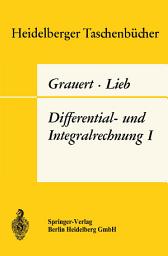 Heidelberger Taschenbücher

Grauert · Lieb

Differential- und Integralrechnung I

Springer-Verlag
Berlin Heidelberg GmbH